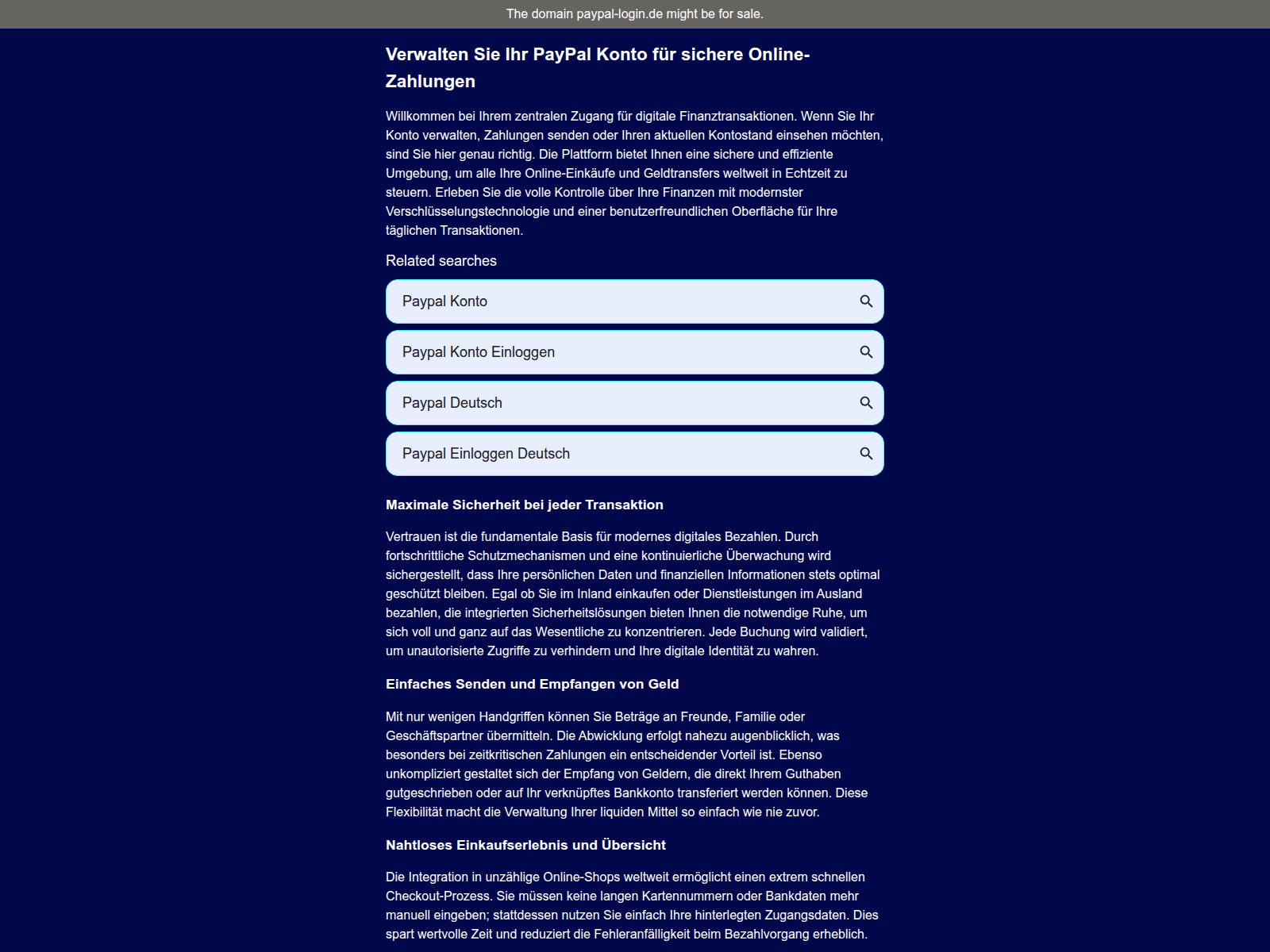 The domain paypal-login.de might be for sale.

Verwalten Sie Ihr PayPal Konto für sichere Online-Zahlungen

Willkommen bei Ihrem zentralen Zugang für digitale Finanztransaktionen. Wenn Sie Ihr Konto verwalten, Zahlungen senden oder Ihren aktuellen Kontostand einsehen möchten, sind Sie hier genau richtig. Die Plattform bietet Ihnen eine sichere und effiziente Umgebung, um alle Ihre Online-Einkäufe und Geldtransfers weltweit in Echtzeit zu steuern. Erleben Sie die volle Kontrolle über Ihre Finanzen mit modernster Verschlüsselungstechnologie und einer benutzerfreundlichen Oberfläche für Ihre täglichen Transaktionen.

Related searches

Paypal Konto

Paypal Konto Einloggen

Paypal Deutsch

Paypal Einloggen Deutsch

Maximale Sicherheit bei jeder Transaktion

Vertrauen ist die fundamentale Basis für modernes digitales Bezahlen. Durch fortschrittliche Schutzmechanismen und eine kontinuierliche Überwachung wird sichergestellt, dass Ihre persönlichen Daten und finanziellen Informationen stets optimal geschützt bleiben. Egal ob Sie im Inland einkaufen oder Dienstleistungen im Ausland bezahlen, die integrierten Sicherheitslösungen bieten Ihnen die notwendige Ruhe, um sich voll und ganz auf das Wesentliche zu konzentrieren. Jede Buchung wird validiert, um unautorisierte Zugriffe zu verhindern und Ihre digitale Identität zu wahren.

Einfaches Senden und Empfangen von Geld

Mit nur wenigen Handgriffen können Sie Beträge an Freunde, Familie oder Geschäftspartner übermitteln. Die Abwicklung erfolgt nahezu augenblicklich, was besonders bei zeitkritischen Zahlungen ein entscheidender Vorteil ist. Ebenso unkompliziert gestaltet sich der Empfang von Geldern, die direkt Ihrem Guthaben gutgeschrieben oder auf Ihr verknüpftes Bankkonto transferiert werden können. Diese Flexibilität macht die Verwaltung Ihrer liquiden Mittel so einfach wie nie zuvor.

Nahtloses Einkaufserlebnis und Übersicht

Die Integration in unzählige Online-Shops weltweit ermöglicht einen extrem schnellen Checkout-Prozess. Sie müssen keine langen Kartennummern oder Bankdaten mehr manuell eingeben; stattdessen nutzen Sie einfach Ihre hinterlegten Zugangsdaten. Dies spart wertvolle Zeit und reduziert die Fehleranfälligkeit beim Bezahlvorgang erheblich.